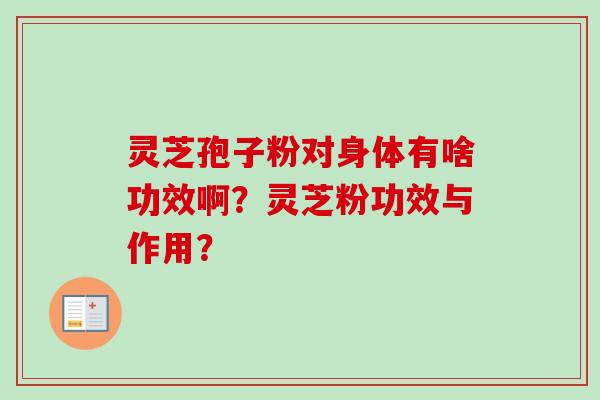 灵芝孢子粉对身体有啥功效啊？灵芝粉功效与作用？